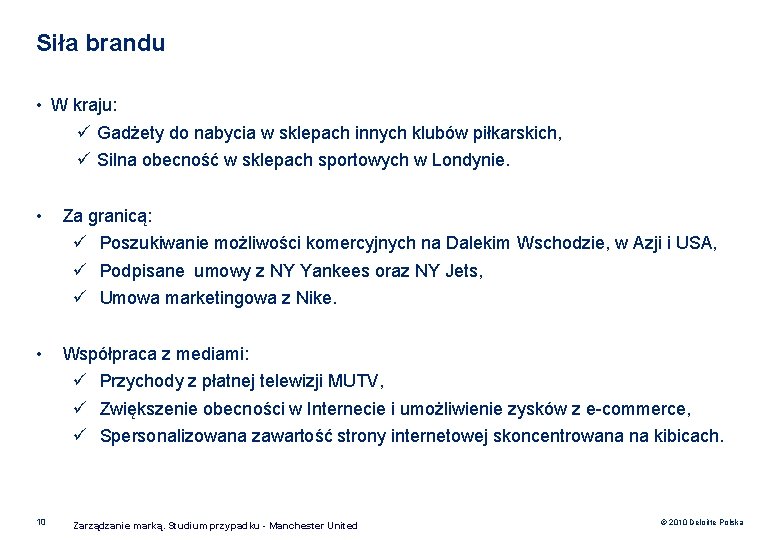 Siła brandu

• W kraju:
✓ Gadżety do nabycia w sklepach innych klubów piłkarskich,
✓ Silna obecność w sklepach sportowych w Londynie.

• Za granicą:
✓ Poszukiwanie możliwości komercyjnych na Dalekim Wschodzie, w Azji i USA,
✓ Podpisane umowy z NY Yankees oraz NY Jets,
✓ Umowa marketingowa z Nike.

• Współpraca z mediami:
✓ Przychody z płatnej telewizji MUTV,
✓ Zwiększenie obecności w Internecie i umożliwienie zysków z e-commerce,
✓ Spersonalizowana zawartość strony internetowej skoncentrowana na kibicach.

10 Zarządzanie marką. Studium przypadku - Manchester United © 2010 Deloitte Polska